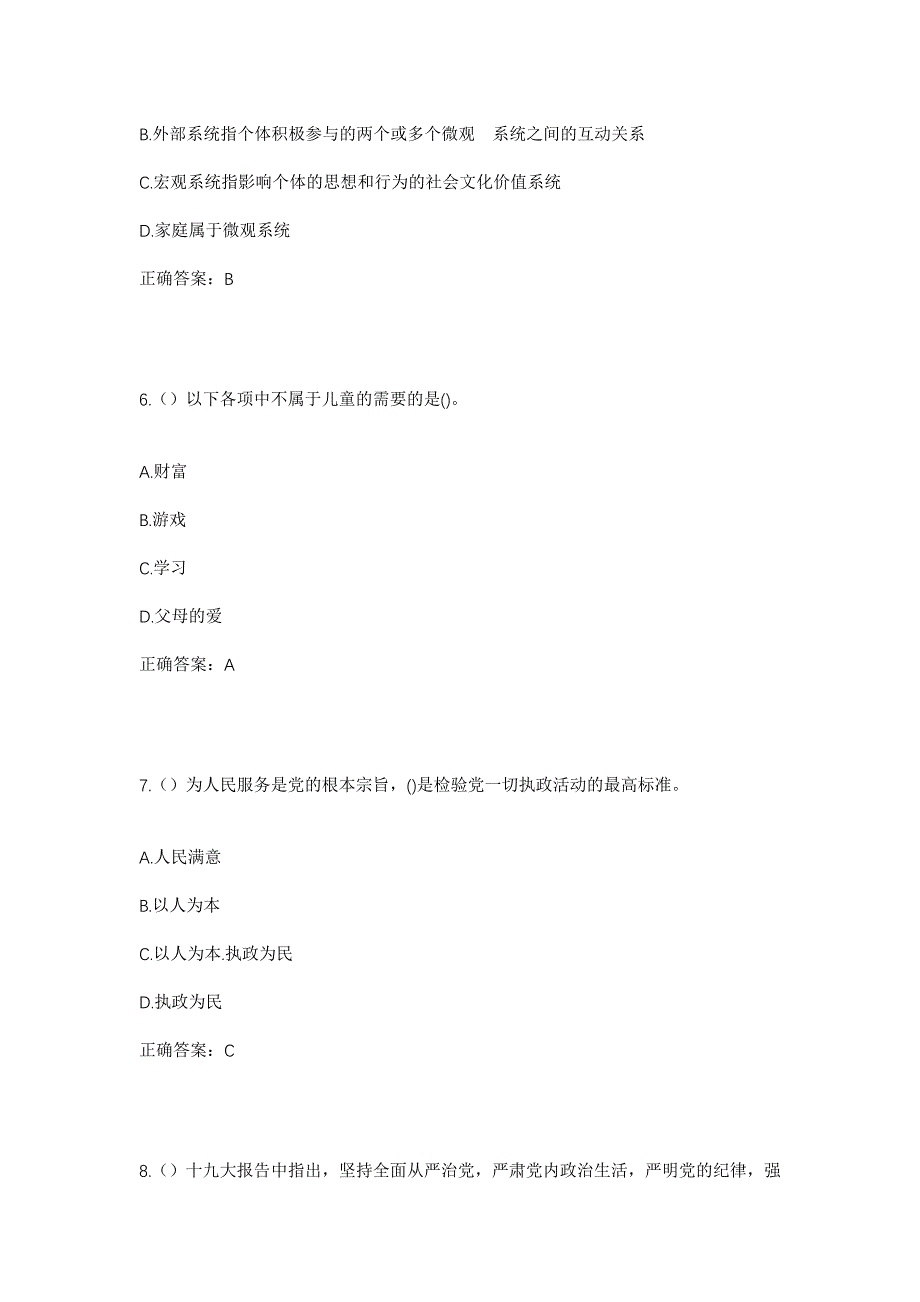 B.外部系统指个体积极参与的两个或多个微观 系统之间的互动关系

C.宏观系统指影响个体的思想和行为的社会文化价值系统

D.家庭属于微观系统

正确答案：B

6.（）以下各项中不属于儿童的需要的是()。

A.财富

B.游戏

C.学习

D.父母的爱

正确答案：A

7.（）为人民服务是党的根本宗旨，()是检验党一切执政活动的最高标准。

A.人民满意

B.以人为本

C.以人为本.执政为民

D.执政为民

正确答案：C

8.（）十九大报告中指出，坚持全面从严治党，严肃党内政治生活，严明党的纪律，强